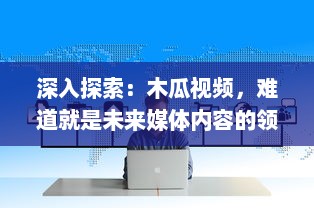 深入探索：木瓜视频，难道就是未来媒体内容的领